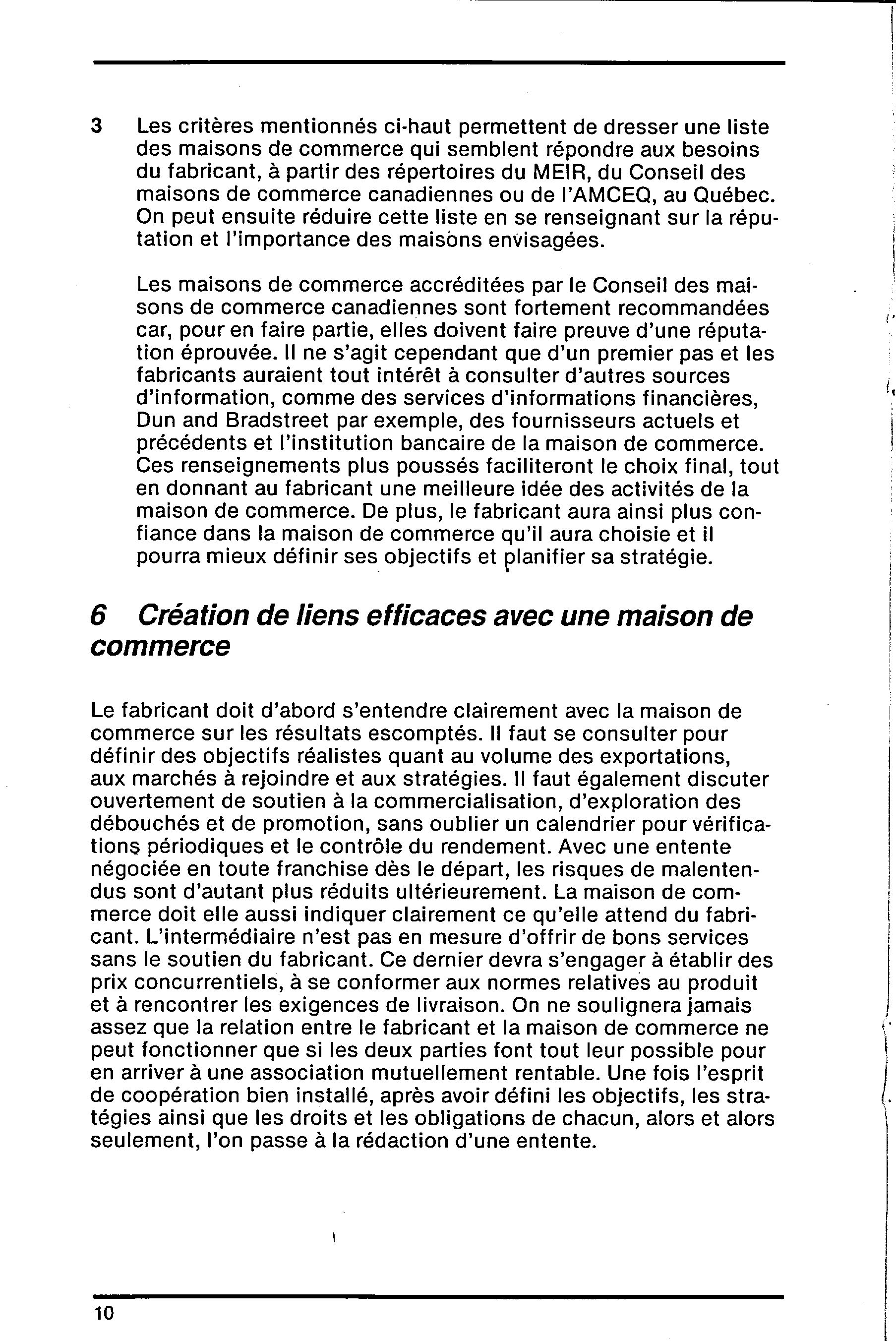 3 Les critères mentionnés ci-haut permettent de dresser une liste des maisons de commerce qui semblent répondre aux besoins du fabricant, à partir des répertoires du MEIR, du Conseil des maisons de commerce canadiennes ou de l'AMCEQ, au Québec. On peut ensuite réduire cette liste en se renseignant sur la réputation et l'importance des maisons envisagées.

Les maisons de commerce accréditées par le Conseil des maisons de commerce canadiennes sont fortement recommandées car, pour en faire partie, elles doivent faire preuve d'une réputation éprouvée. Il ne s'agit cependant que d'un premier pas et les fabricants auraient tout intérêt à consulter d'autres sources d'information, comme des services d'informations financières, Dun and Bradstreet par exemple, des fournisseurs actuels et précédents et l'institution bancaire de la maison de commerce. Ces renseignements plus poussés faciliteront le choix final, tout en donnant au fabricant une meilleure idée des activités de la maison de commerce. De plus, le fabricant aura ainsi plus confiance dans la maison de commerce qu'il aura choisie et il pourra mieux définir ses objectifs et planifier sa stratégie.

6 Création de liens efficaces avec une maison de commerce

Le fabricant doit d'abord s'entendre clairement avec la maison de commerce sur les résultats escomptés. Il faut se consulter pour définir des objectifs réalistes quant au volume des exportations, aux marchés à rejoindre et aux stratégies. Il faut également discuter ouvertement de soutien à la commercialisation, d'exploration des débouchés et de promotion, sans oublier un calendrier pour vérifications périodiques et le contrôle du rendement. Avec une entente négociée en toute franchise dès le départ, les risques de malentendus sont d'autant plus réduits ultérieurement. La maison de commerce doit elle aussi indiquer clairement ce qu'elle attend du fabricant. L'intermédiaire n'est pas en mesure d'offrir de bons services sans le soutien du fabricant. Ce dernier devra s'engager à établir des prix concurrentiels, à se conformer aux normes relatives au produit et à rencontrer les exigences de livraison. On ne soulignera jamais assez que la relation entre le fabricant et la maison de commerce ne peut fonctionner que si les deux parties font tout leur possible pour en arriver à une association mutuellement rentable. Une fois l'esprit de coopération bien installé, après avoir défini les objectifs, les stratégies ainsi que les droits et les obligations de chacun, alors et alors seulement, l'on passe à la rédaction d'une entente.

10